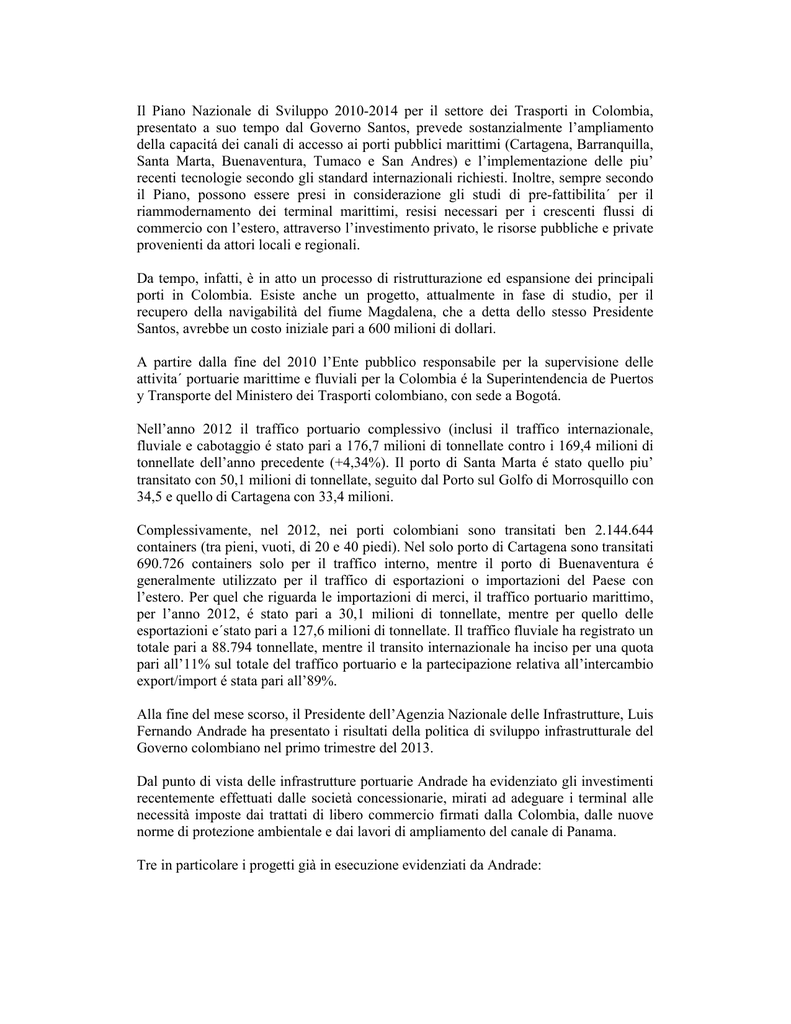 Il Piano Nazionale di Sviluppo 2010-2014 per il settore dei Trasporti in Colombia, presentato a suo tempo dal Governo Santos, prevede sostanzialmente l'ampliamento della capacità dei canali di accesso ai porti pubblici marittimi (Cartagena, Barranquilla, Santa Marta, Buenaventura, Tumaco e San Andres) e l'implementazione delle piu' recenti tecnologie secondo gli standard internazionali richiesti. Inoltre, sempre secondo il Piano, possono essere presi in considerazione gli studi di pre-fattibilita´ per il riammodernamento dei terminal marittimi, resisi necessari per i crescenti flussi di commercio con l'estero, attraverso l'investimento privato, le risorse pubbliche e private provenienti da attori locali e regionali.

Da tempo, infatti, è in atto un processo di ristrutturazione ed espansione dei principali porti in Colombia. Esiste anche un progetto, attualmente in fase di studio, per il recupero della navigabilità del fiume Magdalena, che a detta dello stesso Presidente Santos, avrebbe un costo iniziale pari a 600 milioni di dollari.

A partire dalla fine del 2010 l'Ente pubblico responsabile per la supervisione delle attivita´ portuarie marittime e fluviali per la Colombia é la Superintendencia de Puertos y Transporte del Ministero dei Trasporti colombiano, con sede a Bogotá.

Nell'anno 2012 il traffico portuario complessivo (inclusi il traffico internazionale, fluviale e cabotaggio é stato pari a 176,7 milioni di tonnellate contro i 169,4 milioni di tonnellate dell'anno precedente (+4,34%). Il porto di Santa Marta é stato quello piu' transitato con 50,1 milioni di tonnellate, seguito dal Porto sul Golfo di Morrosquillo con 34,5 e quello di Cartagena con 33,4 milioni.

Complessivamente, nel 2012, nei porti colombiani sono transitati ben 2.144.644 containers (tra pieni, vuoti, di 20 e 40 piedi). Nel solo porto di Cartagena sono transitati 690.726 containers solo per il traffico interno, mentre il porto di Buenaventura é generalmente utilizzato per il traffico di esportazioni o importazioni del Paese con l'estero. Per quel che riguarda le importazioni di merci, il traffico portuario marittimo, per l'anno 2012, é stato pari a 30,1 milioni di tonnellate, mentre per quello delle esportazioni e´stato pari a 127,6 milioni di tonnellate. Il traffico fluviale ha registrato un totale pari a 88.794 tonnellate, mentre il transito internazionale ha inciso per una quota pari all'11% sul totale del traffico portuario e la partecipazione relativa all'intercambio export/import é stata pari all'89%.

Alla fine del mese scorso, il Presidente dell'Agenzia Nazionale delle Infrastrutture, Luis Fernando Andrade ha presentato i risultati della politica di sviluppo infrastrutturale del Governo colombiano nel primo trimestre del 2013.

Dal punto di vista delle infrastrutture portuarie Andrade ha evidenziato gli investimenti recentemente effettuati dalle società concessionarie, mirati ad adeguare i terminal alle necessità imposte dai trattati di libero commercio firmati dalla Colombia, dalle nuove norme di protezione ambientale e dai lavori di ampliamento del canale di Panama.

Tre in particolare i progetti già in esecuzione evidenziati da Andrade: